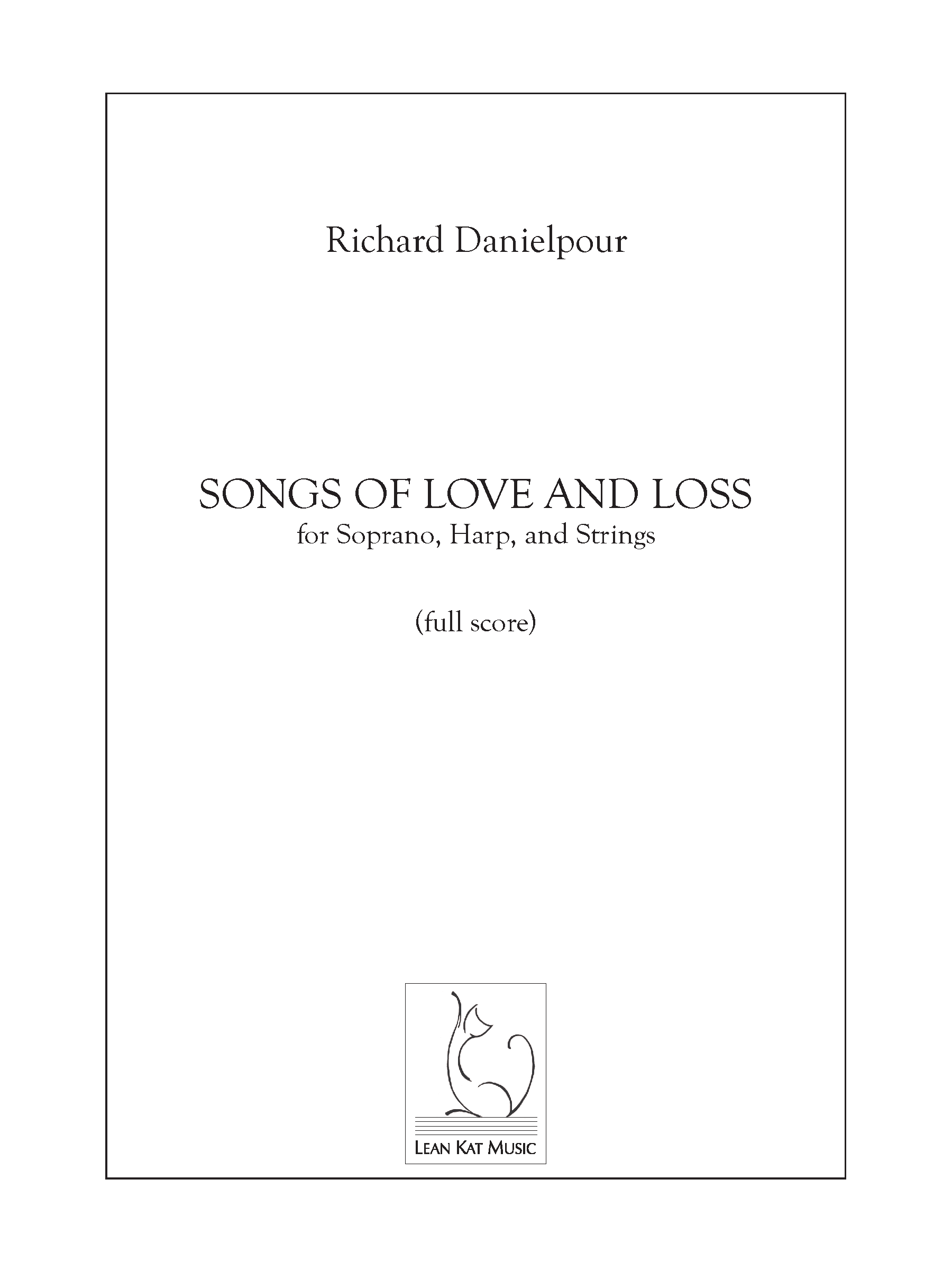 Richard Danielpour

SONGS OF LOVE AND LOSS
for Soprano, Harp, and Strings

(full score)

LEAN KAT MUSIC